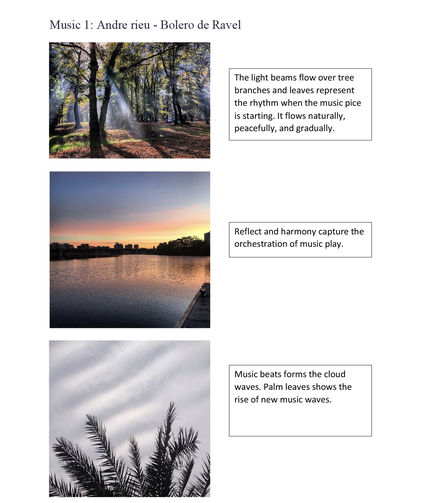 Music 1: Andre rieu - Bolero de Ravel

The light beams flow over tree branches and leaves represent the rhythm when the music pice is starting. It flows naturally, peacefully, and gradually.

Reflect and harmony capture the orchestration of music play.

Music beats forms the cloud waves. Palm leaves shows the rise of new music waves.